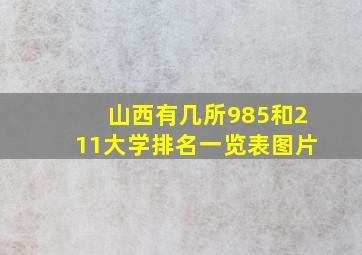 山西有几所985和211大学排名一览表图片